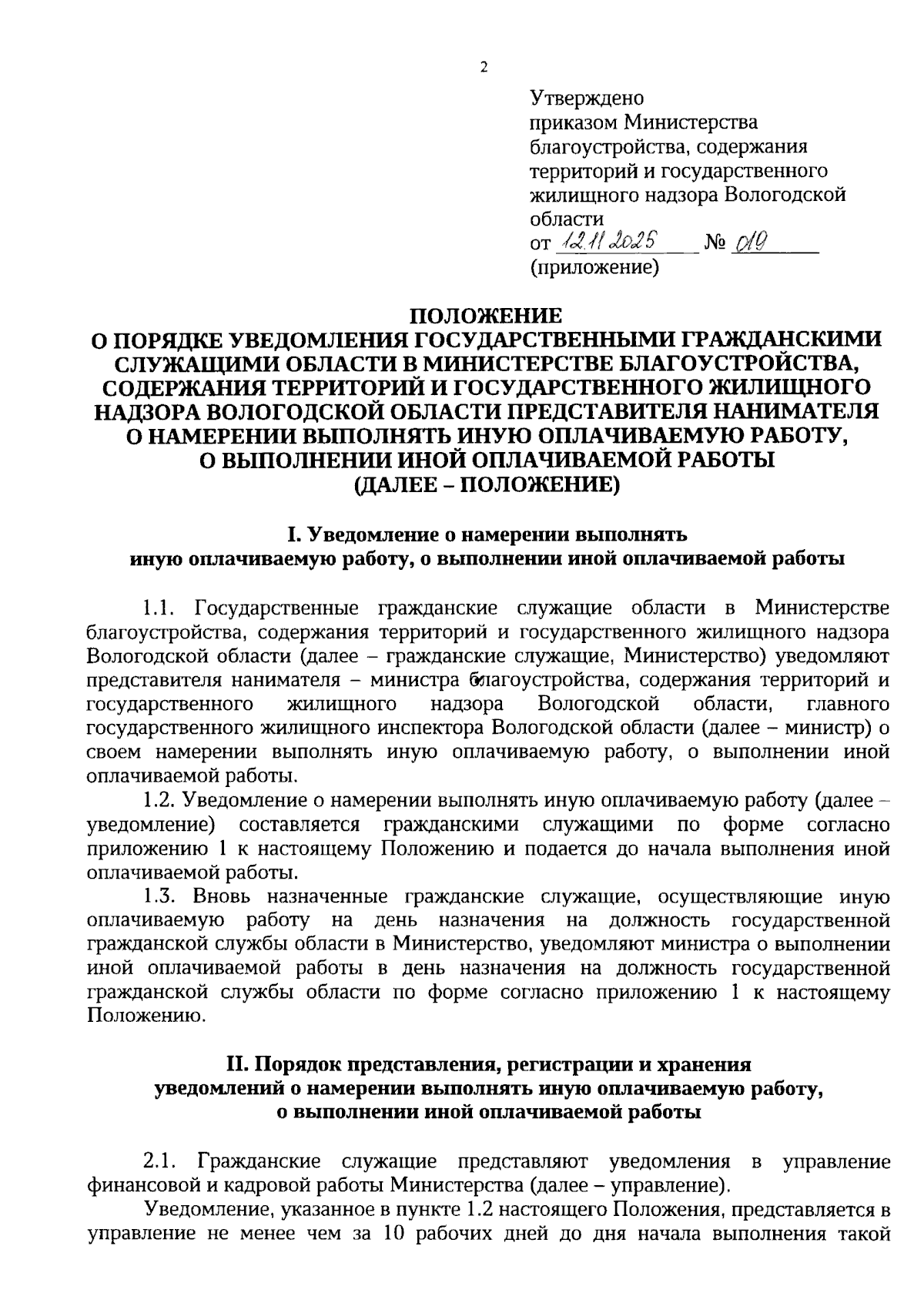 2

Утверждено
приказом Министерства благоустройства, содержания территорий и государственного жилищного надзора Вологодской области
от 12.11.2025 № 019
(приложение)

ПОЛОЖЕНИЕ
О ПОРЯДКЕ УВЕДОМЛЕНИЯ ГОСУДАРСТВЕННЫМИ ГРАЖДАНСКИМИ СЛУЖАЩИМИ ОБЛАСТИ В МИНИСТЕРСТВЕ БЛАГОУСТРОЙСТВА, СОДЕРЖАНИЯ ТЕРРИТОРИЙ И ГОСУДАРСТВЕННОГО ЖИЛИЩНОГО НАДЗОРА ВОЛОГОДСКОЙ ОБЛАСТИ ПРЕДСТАВИТЕЛЯ НАНИМАТЕЛЯ О НАМЕРЕНИИ ВЫПОЛНЯТЬ ИНУЮ ОПЛАЧИВАЕМУЮ РАБОТУ, О ВЫПОЛНЕНИИ ИНОЙ ОПЛАЧИВАЕМОЙ РАБОТЫ
(ДАЛЕЕ – ПОЛОЖЕНИЕ)

I. Уведомление о намерении выполнять иную оплачиваемую работу, о выполнении иной оплачиваемой работы

1.1. Государственные гражданские служащие области в Министерстве благоустройства, содержания территорий и государственного жилищного надзора Вологодской области (далее – гражданские служащие, Министерство) уведомляют представителя нанимателя – министра благоустройства, содержания территорий и государственного жилищного надзора Вологодской области, главного государственного жилищного инспектора Вологодской области (далее – министр) о своем намерении выполнять иную оплачиваемую работу, о выполнении иной оплачиваемой работы.

1.2. Уведомление о намерении выполнять иную оплачиваемую работу (далее – уведомление) составляется гражданскими служащими по форме согласно приложению 1 к настоящему Положению и подается до начала выполнения иной оплачиваемой работы.

1.3. Вновь назначенные гражданские служащие, осуществляющие иную оплачиваемую работу на день назначения на должность государственной гражданской службы области в Министерство, уведомляют министра о выполнении иной оплачиваемой работы в день назначения на должность государственной гражданской службы области по форме согласно приложению 1 к настоящему Положению.

II. Порядок представления, регистрации и хранения уведомлений о намерении выполнять иную оплачиваемую работу, о выполнении иной оплачиваемой работы

2.1. Гражданские служащие представляют уведомления в управление финансовой и кадровой работы Министерства (далее – управление).

Уведомление, указанное в пункте 1.2 настоящего Положения, представляется в управление не менее чем за 10 рабочих дней до дня начала выполнения такой